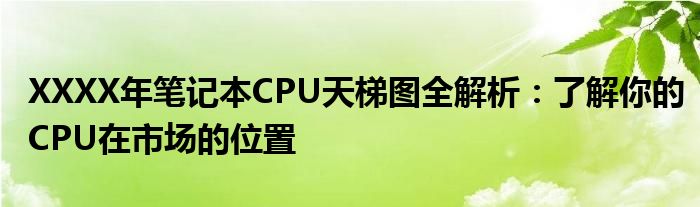 XXXX年笔记本CPU天梯图全解析：了解你的CPU在市场的位置